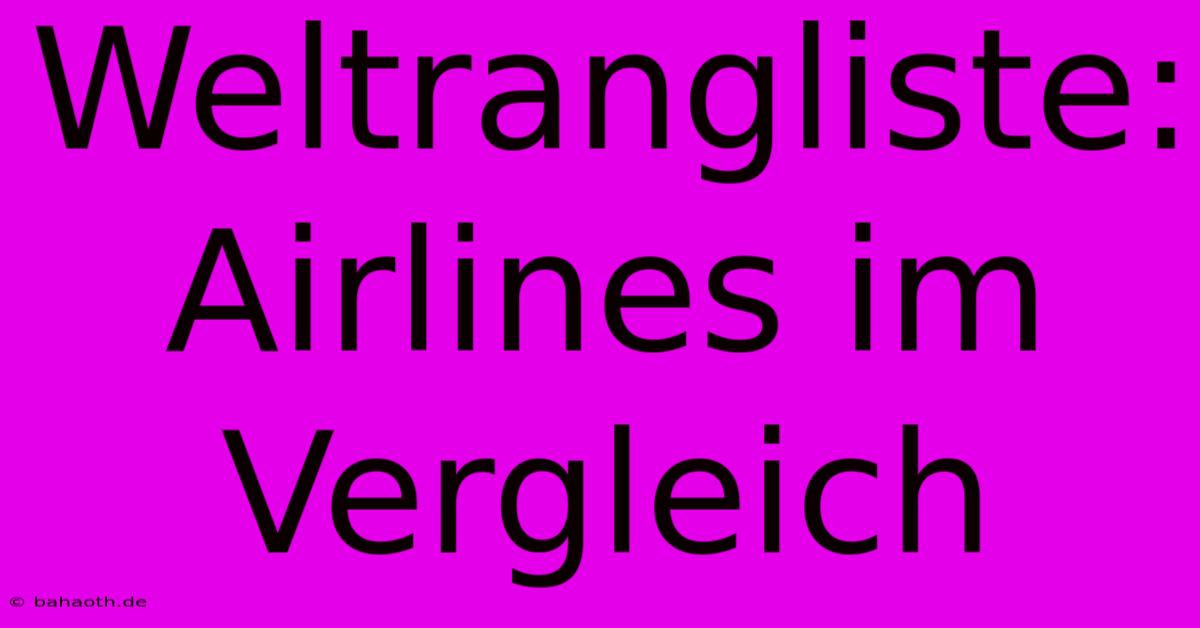 Weltrangliste: Airlines im Vergleich

© bahaoth.de